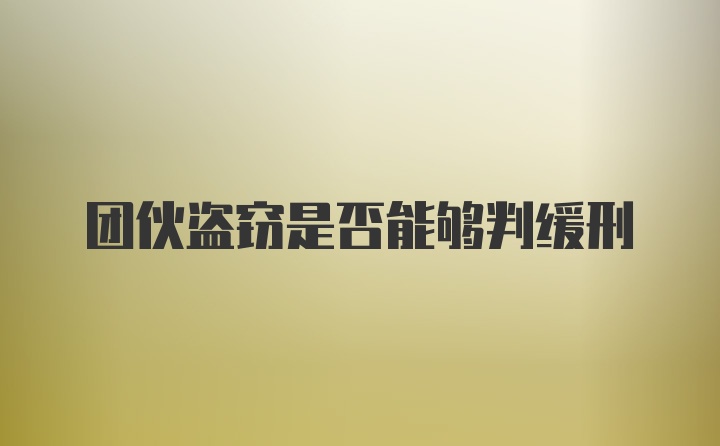 团伙盗窃是否能够判缓刑